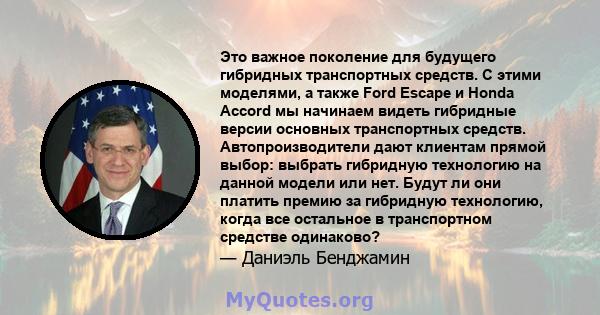 Это важное поколение для будущего гибридных транспортных средств. С этими моделями, а также Ford Escape и Honda Accord мы начинаем видеть гибридные версии основных транспортных средств. Автопроизводители дают клиентам прямой выбор: выбрать гибридную технологию на данной модели или нет. Будут ли они платить премию за гибридную технологию, когда все остальное в транспортном средстве одинаково?
— Даниэль Бенджамин

MyQuotes.org